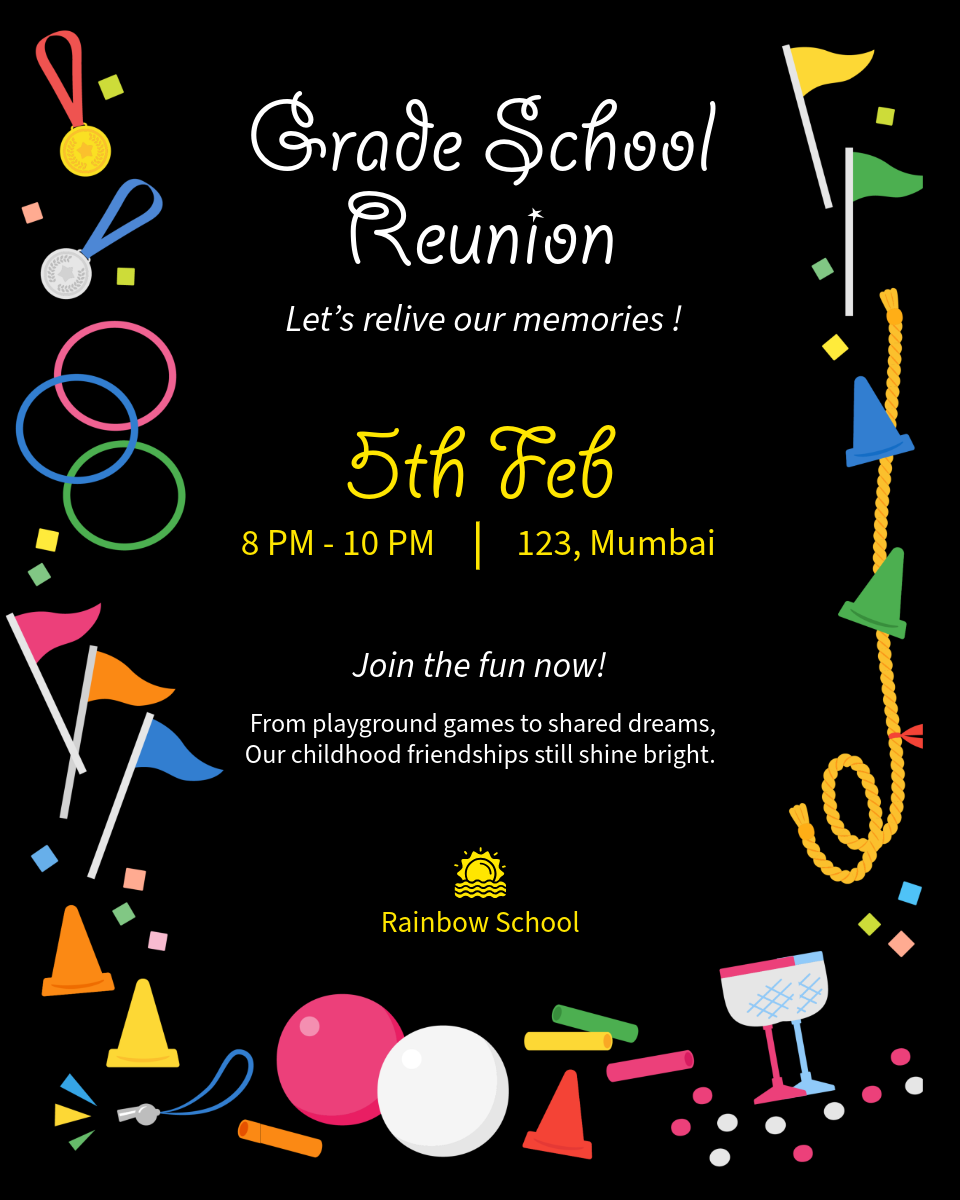 Grade School Reunion

Let's relive our memories !

5th Feb

8 PM - 10 PM | 123, Mumbai

Join the fun now!

From playground games to shared dreams, Our childhood friendships still shine bright.

Rainbow School